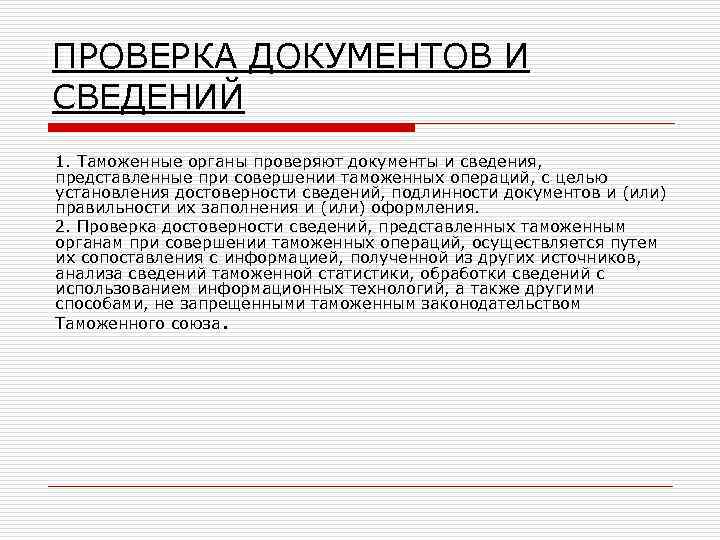 ПРОВЕРКА ДОКУМЕНТОВ И СВЕДЕНИЙ

1. Таможенные органы проверяют документы и сведения, представленные при совершении таможенных операций, с целью установления достоверности сведений, подлинности документов и (или) правильности их заполнения и (или) оформления.

2. Проверка достоверности сведений, представленных таможенным органам при совершении таможенных операций, осуществляется путем их сопоставления с информацией, полученной из других источников, анализа сведений таможенной статистики, обработки сведений с использованием информационных технологий, а также другими способами, не запрещенными таможенным законодательством Таможенного союза.